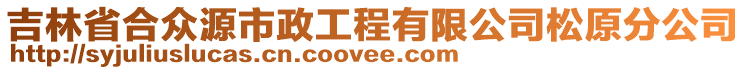 吉林省合众源市政工程有限公司松原分公司
http://syjuliuslucas.cn.coovee.com